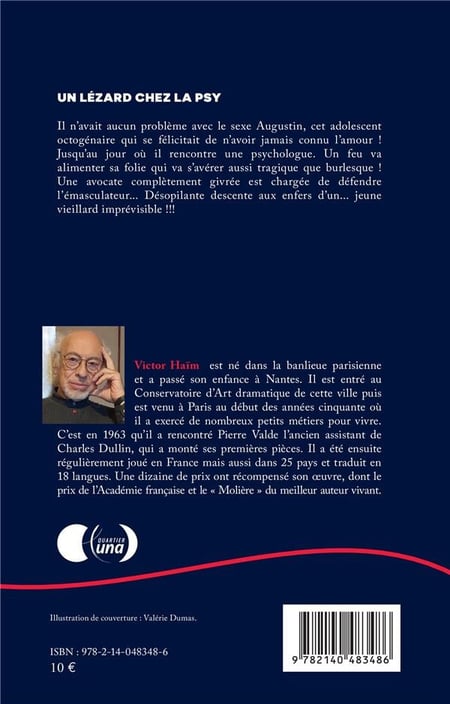 UN LÉZARD CHEZ LA PSY

Il n'avait aucun problème avec le sexe Augustin, cet adolescent octogénaire qui se félicitait de n'avoir jamais connu l'amour ! Jusqu'au jour où il rencontre une psychologue. Un feu va alimenter sa folie qui va s'avérer aussi tragique que burlesque ! Une avocate complètement givrée est chargée de défendre l'émasculateur... Désopilante descente aux enfers d'un... jeune vieillard imprévisible !!!

Victor Haïm est né dans la banlieue parisienne et a passé son enfance à Nantes. Il est entré au Conservatoire d'Art dramatique de cette ville puis est venu à Paris au début des années cinquante où il a exercé de nombreux petits métiers pour vivre. C'est en 1963 qu'il a rencontré Pierre Valde l'ancien assistant de Charles Dullin, qui a monté ses premières pièces. Il a été ensuite régulièrement joué en France mais aussi dans 25 pays et traduit en 18 langues. Une dizaine de prix ont récompensé son œuvre, dont le prix de l'Académie française et le « Molière » du meilleur auteur vivant.

QUARTIER una

Illustration de couverture : Valérie Dumas.

ISBN : 978-2-14-048348-6
10 €

9 782140 483486